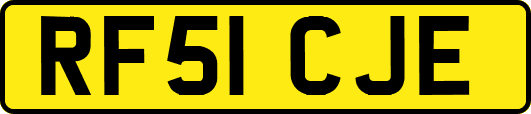 RF51 CJE